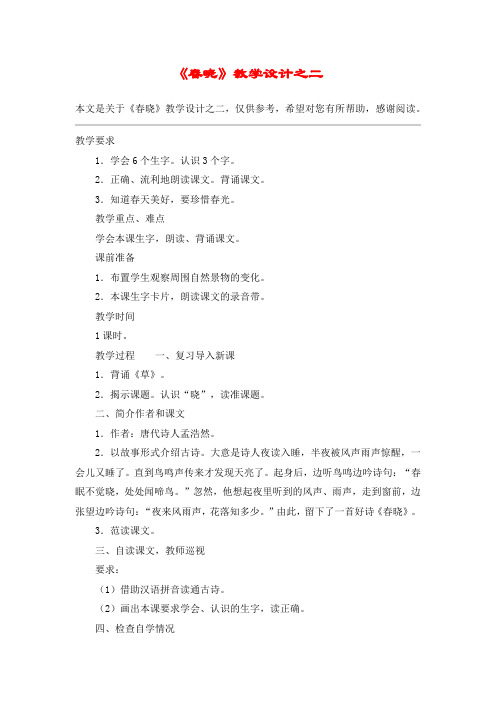 《春晓》教学设计之二

本文是关于《春晓》教学设计之二，仅供参考，希望对您有所帮助，感谢阅读。

教学要求

1．学会6个生字。认识3个字。

2．正确、流利地朗读课文。背诵课文。

3．知道春天美好，要珍惜春光。

教学重点、难点

学会本课生字，朗读、背诵课文。

课前准备

1．布置学生观察周围自然景物的变化。

2．本课生字卡片，朗读课文的录音带。

教学时间

1课时。

教学过程　　一、复习导入新课

1．背诵《草》。

2．揭示课题。认识“晓”，读准课题。

二、简介作者和课文

1．作者：唐代诗人孟浩然。

2．以故事形式介绍古诗。大意是诗人夜读入睡，半夜被风声雨声惊醒，一会儿又睡了。直到鸟鸣声传来才发现天亮了。起身后，边听鸟鸣边吟诗句：“春眠不觉晓，处处闻啼鸟。”忽然，他想起夜里听到的风声、雨声，走到窗前，边张望边吟诗句：“夜来风雨声，花落知多少。”由此，留下了一首好诗《春晓》。

3．范读课文。

三、自读课文，教师巡视

要求：

（1）借助汉语拼音读通古诗。

（2）画出本课要求学会、认识的生字，读正确。

四、检查自学情况